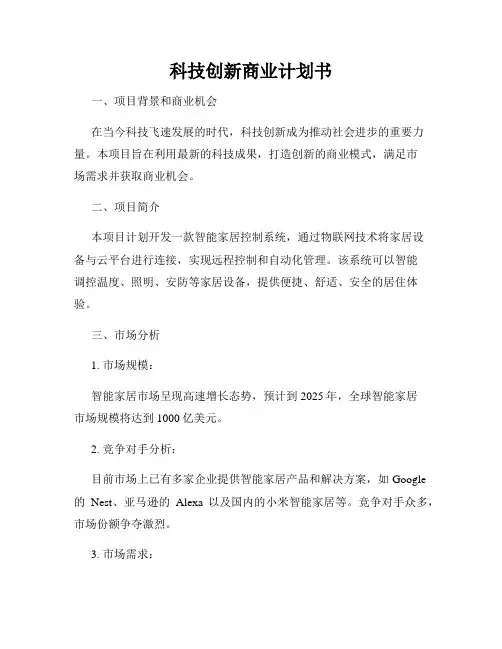 科技创新商业计划书

一、项目背景和商业机会

在当今科技飞速发展的时代，科技创新成为推动社会进步的重要力量。本项目旨在利用最新的科技成果，打造创新的商业模式，满足市场需求并获取商业机会。

二、项目简介

本项目计划开发一款智能家居控制系统，通过物联网技术将家居设备与云平台进行连接，实现远程控制和自动化管理。该系统可以智能调控温度、照明、安防等家居设备，提供便捷、舒适、安全的居住体验。

三、市场分析

1. 市场规模：

智能家居市场呈现高速增长态势，预计到 2025 年，全球智能家居市场规模将达到 1000 亿美元。

2. 竞争对手分析：

目前市场上已有多家企业提供智能家居产品和解决方案，如 Google 的 Nest、亚马逊的 Alexa 以及国内的小米智能家居等。竞争对手众多，市场份额争夺激烈。

3. 市场需求：